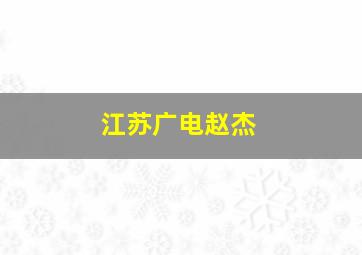 江苏广电赵杰